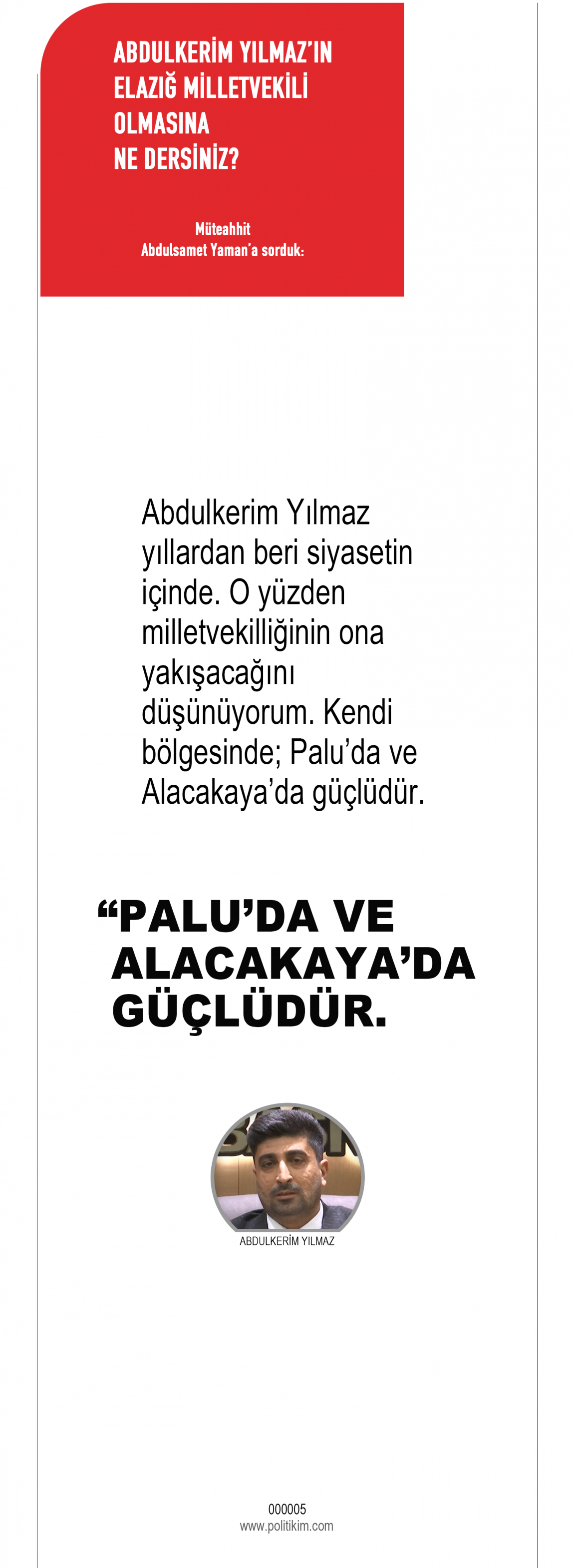 ABDULKERİM YILMAZ'IN
ELAZIĞ MİLLETVEKİLİ
OLMASINA
NE DERSİNİZ?

Müteahhit
Abdulsamet Yaman'a sorduk:

Abdulkerim Yılmaz yıllardan beri siyasetin içinde. O yüzden milletvekilliğinin ona yakışacağını düşünüyorum. Kendi bölgesinde; Palu'da ve Alacakaya'da güçlüdür.

"PALU'DA VE
ALACAKAYA'DA
GÜÇLÜDÜR.

ABDULKERİM YILMAZ

000005
www.politikim.com